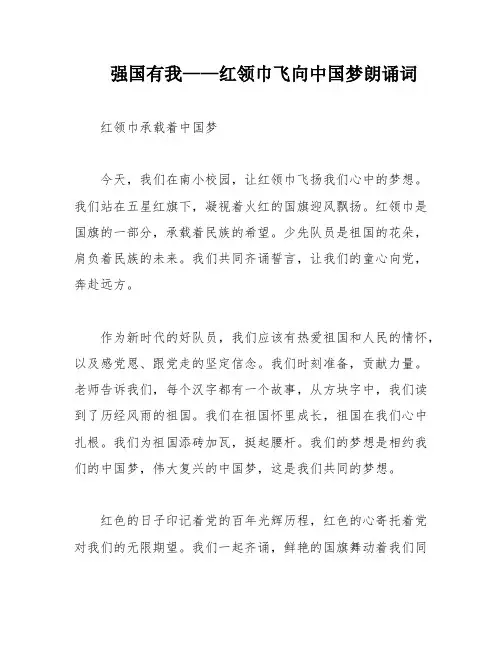 强国有我——红领巾飞向中国梦朗诵词

红领巾承载着中国梦

今天，我们在南小校园，让红领巾飞扬我们心中的梦想。我们站在五星红旗下，凝视着火红的国旗迎风飘扬。红领巾是国旗的一部分，承载着民族的希望。少先队员是祖国的花朵，肩负着民族的未来。我们共同齐诵誓言，让我们的童心向党，奔赴远方。

作为新时代的好队员，我们应该有热爱祖国和人民的情怀，以及感党恩、跟党走的坚定信念。我们时刻准备，贡献力量。老师告诉我们，每个汉字都有一个故事，从方块字中，我们读到了历经风雨的祖国。我们在祖国怀里成长，祖国在我们心中扎根。我们为祖国添砖加瓦，挺起腰杆。我们的梦想是相约我们的中国梦，伟大复兴的中国梦，这是我们共同的梦想。

红色的日子印记着党的百年光辉历程，红色的心寄托着党对我们的无限期望。我们一起齐诵，鲜艳的国旗舞动着我们同